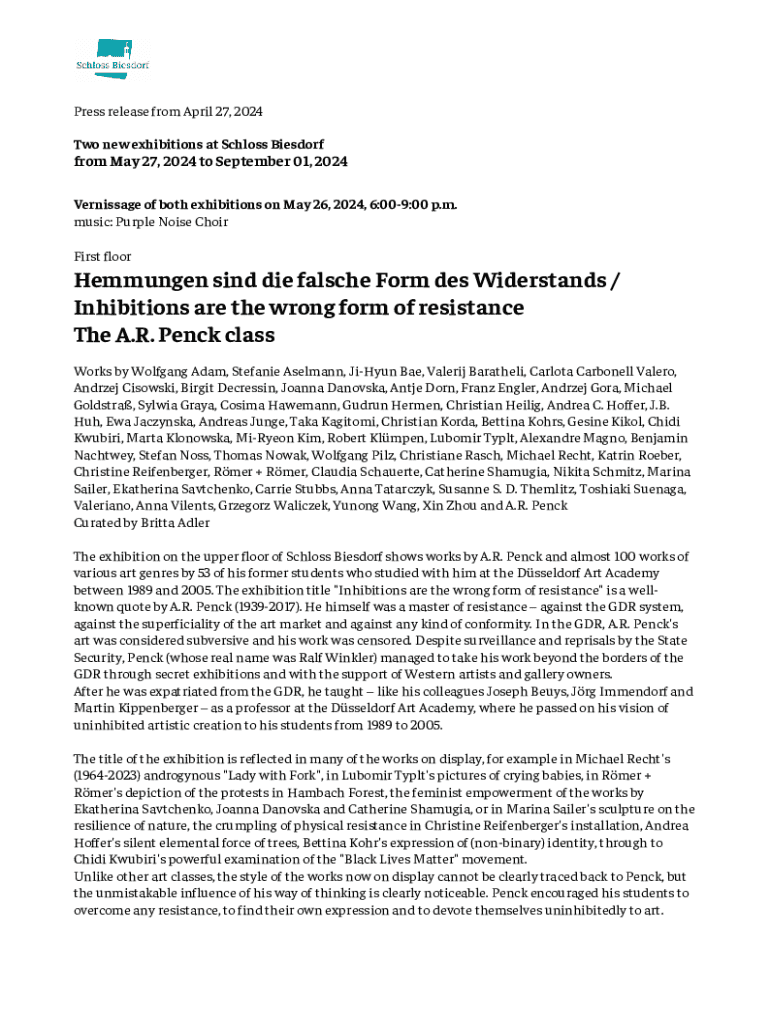 Schloss Biesdorf

Press release from April 27, 2024

Two new exhibitions at Schloss Biesdorf
from May 27, 2024 to September 01, 2024

Vernissage of both exhibitions on May 26, 2024, 6:00-9:00 p.m.
music: Purple Noise Choir

First floor

Hemmungen sind die falsche Form des Widerstands / Inhibitions are the wrong form of resistance
The A.R. Penck class

Works by Wolfgang Adam, Stefanie Aselmann, Ji-Hyun Bae, Valerij Baratheli, Carlota Carbonell Valero, Andrzej Cisowski, Birgit Decressin, Joanna Danovska, Antje Dorn, Franz Engler, Andrzej Gora, Michael Goldstraß, Sylwia Graya, Cosima Hawemann, Gudrun Hermen, Christian Heilig, Andrea C. Hoffer, J.B. Huh, Ewa Jaczynska, Andreas Junge, Taka Kagitomi, Christian Korda, Bettina Kohrs, Gesine Kikol, Chidi Kwubiri, Marta Klonowska, Mi-Ryeon Kim, Robert Klümpen, Lubomir Typlt, Alexandre Magno, Benjamin Nachtwey, Stefan Noss, Thomas Nowak, Wolfgang Pilz, Christiane Rasch, Michael Recht, Katrin Roeber, Christine Reifenberger, Römer + Römer, Claudia Schauerte, Catherine Shamugia, Nikita Schmitz, Marina Sailer, Ekatherina Savtchenko, Carrie Stubbs, Anna Tatarczyk, Susanne S. D. Themlitz, Toshiaki Suenaga, Valeriano, Anna Vilents, Grzegorz Waliczek, Yunong Wang, Xin Zhou and A.R. Penck
Curated by Britta Adler

The exhibition on the upper floor of Schloss Biesdorf shows works by A.R. Penck and almost 100 works of various art genres by 53 of his former students who studied with him at the Düsseldorf Art Academy between 1989 and 2005. The exhibition title "Inhibitions are the wrong form of resistance" is a well-known quote by A.R. Penck (1939-2017). He himself was a master of resistance – against the GDR system, against the superficiality of the art market and against any kind of conformity. In the GDR, A.R. Penck's art was considered subversive and his work was censored. Despite surveillance and reprisals by the State Security, Penck (whose real name was Ralf Winkler) managed to take his work beyond the borders of the GDR through secret exhibitions and with the support of Western artists and gallery owners.
After he was expatriated from the GDR, he taught – like his colleagues Joseph Beuys, Jörg Immendorf and Martin Kippenberger – as a professor at the Düsseldorf Art Academy, where he passed on his vision of uninhibited artistic creation to his students from 1989 to 2005.

The title of the exhibition is reflected in many of the works on display, for example in Michael Recht's (1964-2023) androgynous "Lady with Fork", in Lubomir Typlt's pictures of crying babies, in Römer + Römer's depiction of the protests in Hambach Forest, the feminist empowerment of the works by Ekatherina Savtchenko, Joanna Danovska and Catherine Shamugia, or in Marina Sailer's sculpture on the resilience of nature, the crumpling of physical resistance in Christine Reifenberger's installation, Andrea Hoffer's silent elemental force of trees, Bettina Kohr's expression of (non-binary) identity, through to Chidi Kwubiri's powerful examination of the "Black Lives Matter" movement.
Unlike other art classes, the style of the works now on display cannot be clearly traced back to Penck, but the unmistakable influence of his way of thinking is clearly noticeable. Penck encouraged his students to overcome any resistance, to find their own expression and to devote themselves uninhibitedly to art.